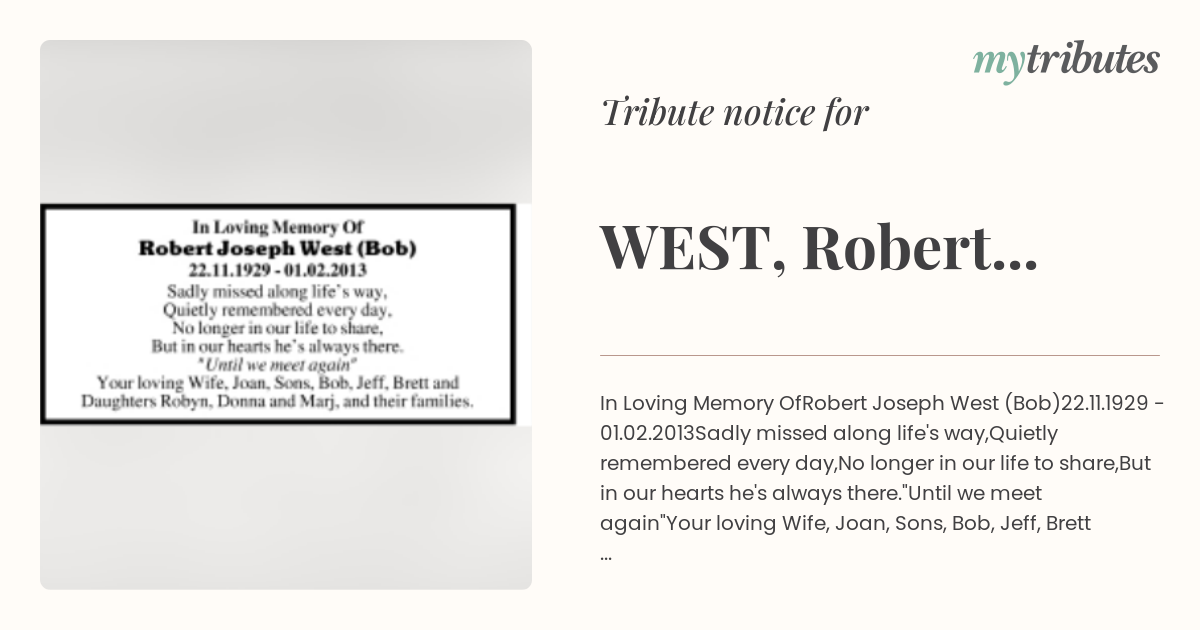 In Loving Memory Of
Robert Joseph West (Bob)
22.11.1929 - 01.02.2013
Sadly missed along life's way,
Quietly remembered every day,
No longer in our life to share,
But in our hearts he's always there.
"Until we meet again"
Your loving Wife, Joan, Sons, Bob, Jeff, Brett and Daughters Robyn, Donna and Marj, and their families.

mytributes

Tribute notice for

WEST, Robert...

In Loving Memory OfRobert Joseph West (Bob)22.11.1929 - 01.02.2013Sadly missed along life's way,Quietly remembered every day,No longer in our life to share,But in our hearts he's always there."Until we meet again"Your loving Wife, Joan, Sons, Bob, Jeff, Brett ...